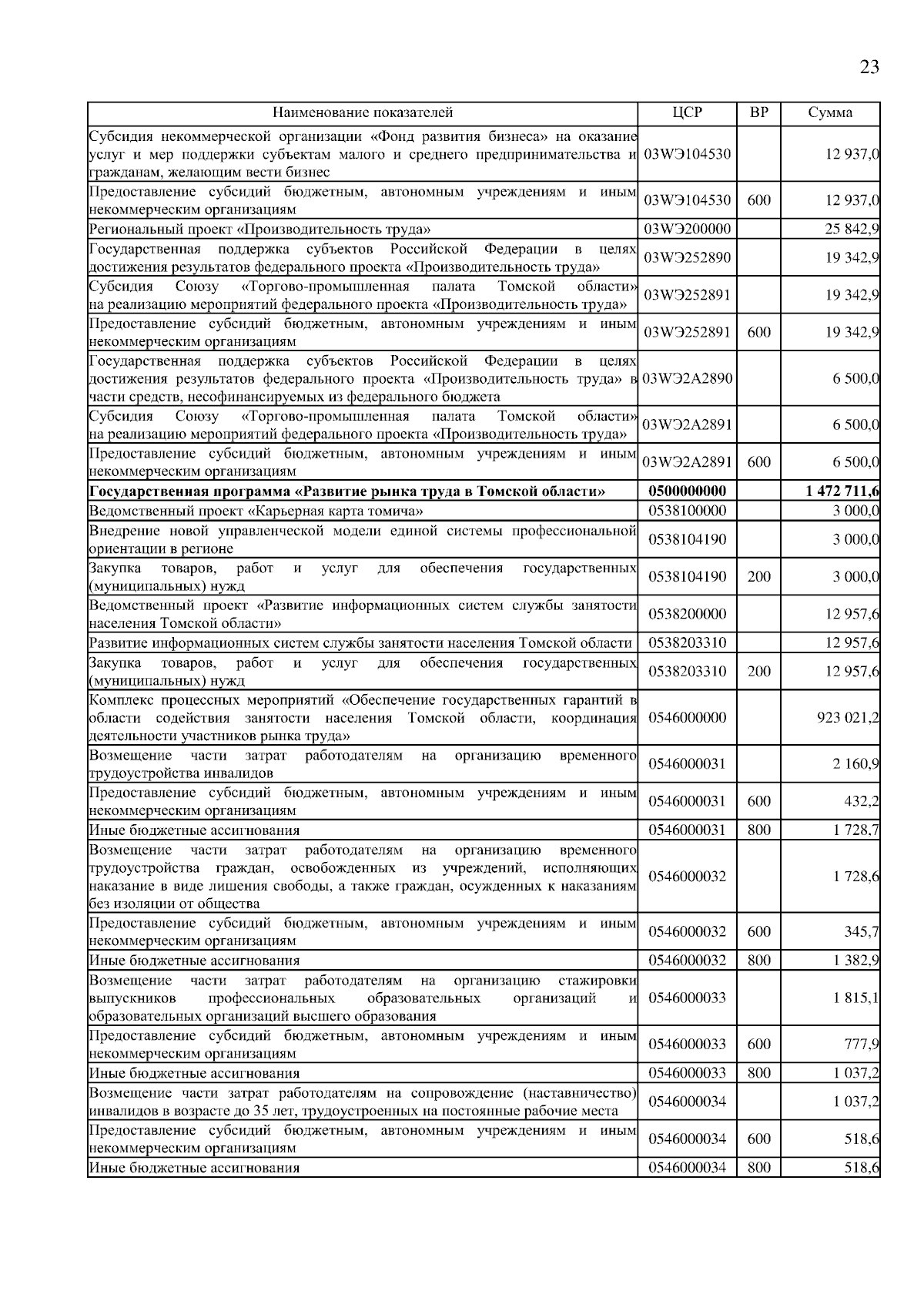 23

| Наименование показателей | ЦСР | ВР | Сумма |
|---|---|---|---|
| Субсидия некоммерческой организации «Фонд развития бизнеса» на оказание услуг и мер поддержки субъектам малого и среднего предпринимательства и гражданам, желающим вести бизнес | 03WЭ104530 | | 12 937,0 |
| Предоставление субсидий бюджетным, автономным учреждениям и иным некоммерческим организациям | 03WЭ104530 | 600 | 12 937,0 |
| Региональный проект «Производительность труда» | 03WЭ200000 | | 25 842,9 |
| Государственная поддержка субъектов Российской Федерации в целях достижения результатов федерального проекта «Производительность труда» | 03WЭ252890 | | 19 342,9 |
| Субсидия Союзу «Торгово-промышленная палата Томской области» на реализацию мероприятий федерального проекта «Производительность труда» | 03WЭ252891 | | 19 342,9 |
| Предоставление субсидий бюджетным, автономным учреждениям и иным некоммерческим организациям | 03WЭ252891 | 600 | 19 342,9 |
| Государственная поддержка субъектов Российской Федерации в целях достижения результатов федерального проекта «Производительность труда» в части средств, несофинансируемых из федерального бюджета | 03WЭ2А2890 | | 6 500,0 |
| Субсидия Союзу «Торгово-промышленная палата Томской области» на реализацию мероприятий федерального проекта «Производительность труда» | 03WЭ2А2891 | | 6 500,0 |
| Предоставление субсидий бюджетным, автономным учреждениям и иным некоммерческим организациям | 03WЭ2А2891 | 600 | 6 500,0 |
| **Государственная программа «Развитие рынка труда в Томской области»** | **0500000000** | | **1 472 711,6** |
| Ведомственный проект «Карьерная карта томича» | 0538100000 | | 3 000,0 |
| Внедрение новой управленческой модели единой системы профессиональной ориентации в регионе | 0538104190 | | 3 000,0 |
| Закупка товаров, работ и услуг для обеспечения государственных (муниципальных) нужд | 0538104190 | 200 | 3 000,0 |
| Ведомственный проект «Развитие информационных систем службы занятости населения Томской области» | 0538200000 | | 12 957,6 |
| Развитие информационных систем службы занятости населения Томской области | 0538203310 | | 12 957,6 |
| Закупка товаров, работ и услуг для обеспечения государственных (муниципальных) нужд | 0538203310 | 200 | 12 957,6 |
| Комплекс процессных мероприятий «Обеспечение государственных гарантий в области содействия занятости населения Томской области, координация деятельности участников рынка труда» | 0546000000 | | 923 021,2 |
| Возмещение части затрат работодателям на организацию временного трудоустройства инвалидов | 0546000031 | | 2 160,9 |
| Предоставление субсидий бюджетным, автономным учреждениям и иным некоммерческим организациям | 0546000031 | 600 | 432,2 |
| Иные бюджетные ассигнования | 0546000031 | 800 | 1 728,7 |
| Возмещение части затрат работодателям на организацию временного трудоустройства граждан, освобожденных из учреждений, исполняющих наказание в виде лишения свободы, а также граждан, осужденных к наказаниям без изоляции от общества | 0546000032 | | 1 728,6 |
| Предоставление субсидий бюджетным, автономным учреждениям и иным некоммерческим организациям | 0546000032 | 600 | 345,7 |
| Иные бюджетные ассигнования | 0546000032 | 800 | 1 382,9 |
| Возмещение части затрат работодателям на организацию стажировки выпускников профессиональных образовательных организаций и образовательных организаций высшего образования | 0546000033 | | 1 815,1 |
| Предоставление субсидий бюджетным, автономным учреждениям и иным некоммерческим организациям | 0546000033 | 600 | 777,9 |
| Иные бюджетные ассигнования | 0546000033 | 800 | 1 037,2 |
| Возмещение части затрат работодателям на сопровождение (наставничество) инвалидов в возрасте до 35 лет, трудоустроенных на постоянные рабочие места | 0546000034 | | 1 037,2 |
| Предоставление субсидий бюджетным, автономным учреждениям и иным некоммерческим организациям | 0546000034 | 600 | 518,6 |
| Иные бюджетные ассигнования | 0546000034 | 800 | 518,6 |